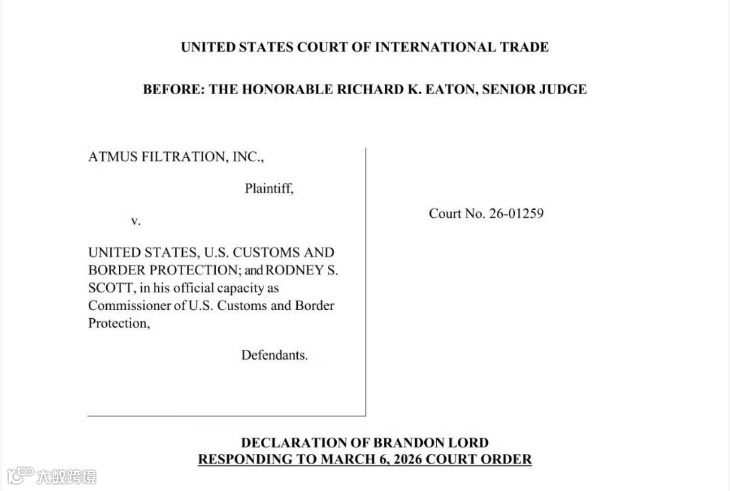 UNITED STATES COURT OF INTERNATIONAL TRADE

BEFORE: THE HONORABLE RICHARD K. EATON, SENIOR JUDGE

ATMUS FILTRATION, INC.,

Plaintiff,

v.

UNITED STATES, U.S. CUSTOMS AND BORDER PROTECTION; and RODNEY S. SCOTT, in his official capacity as Commissioner of U.S. Customs and Border Protection,

Defendants.

Court No. 26-01259

DECLARATION OF BRANDON LORD
RESPONDING TO MARCH 6, 2026 COURT ORDER

大数跨境